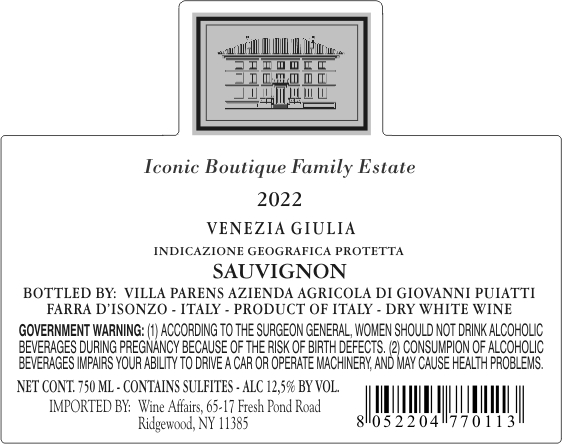 Iconic Boutique Family Estate

2022

VENEZIA GIULIA

INDICAZIONE GEOGRAFICA PROTETTA

SAUVIGNON

BOTTLED BY: VILLA PARENS AZIENDA AGRICOLA DI GIOVANNI PUIATTI
FARRA D'ISONZO - ITALY - PRODUCT OF ITALY - DRY WHITE WINE

GOVERNMENT WARNING: (1) ACCORDING TO THE SURGEON GENERAL, WOMEN SHOULD NOT DRINK ALCOHOLIC BEVERAGES DURING PREGNANCY BECAUSE OF THE RISK OF BIRTH DEFECTS. (2) CONSUMPION OF ALCOHOLIC BEVERAGES IMPAIRS YOUR ABILITY TO DRIVE A CAR OR OPERATE MACHINERY, AND MAY CAUSE HEALTH PROBLEMS.

NET CONT. 750 ML - CONTAINS SULFITES - ALC 12,5% BY VOL.

IMPORTED BY: Wine Affairs, 65-17 Fresh Pond Road
Ridgewood, NY 11385

8 052204 770113